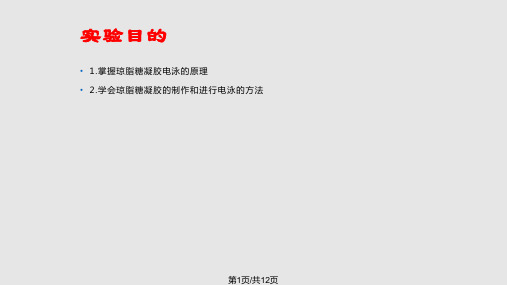 实验目的

• 1.掌握琼脂糖凝胶电泳的原理

• 2.学会琼脂糖凝胶的制作和进行电泳的方法

第1页/共12页